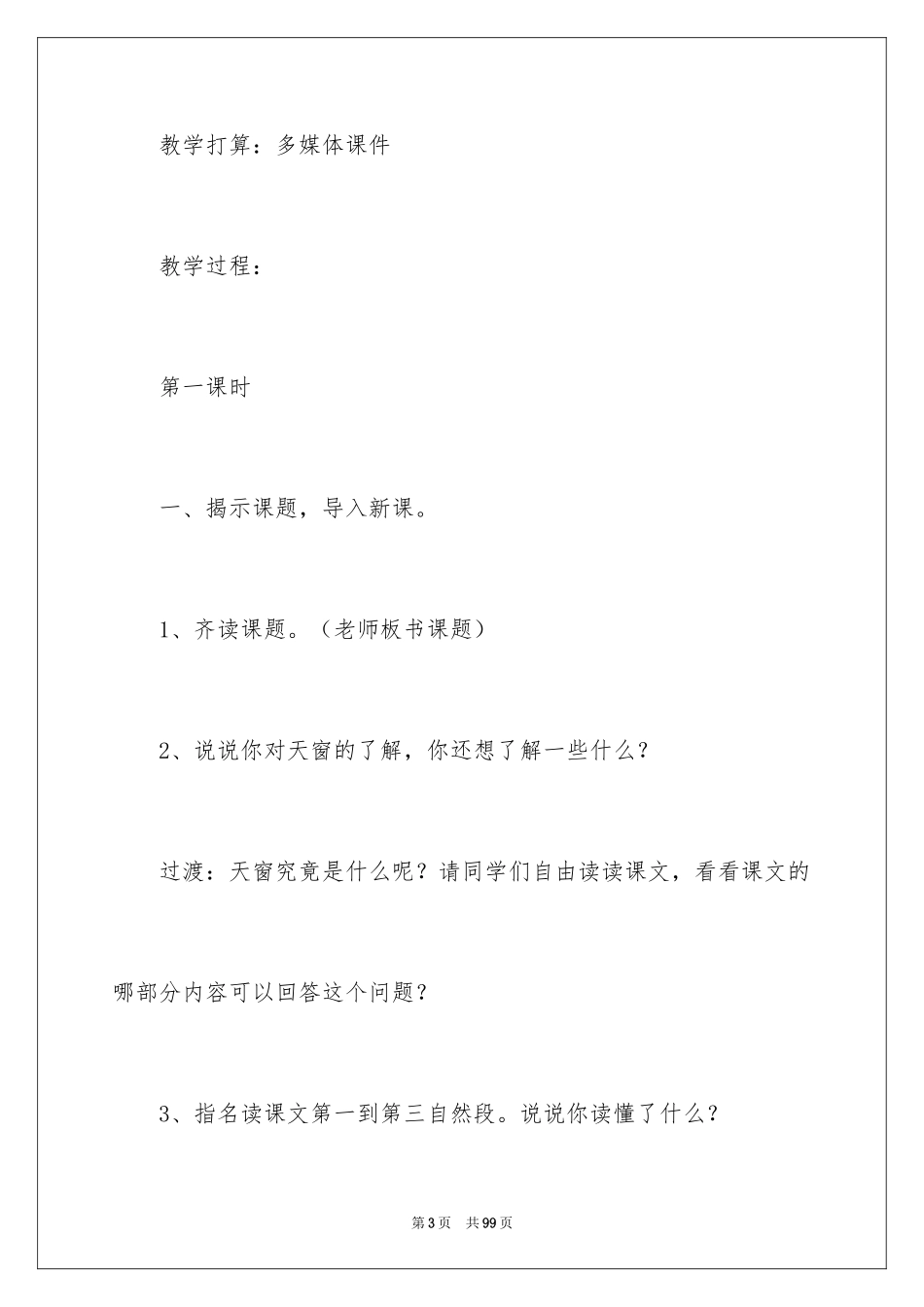 教学打算：多媒体课件

教学过程：

第一课时

一、揭示课题，导入新课。

1、齐读课题。（老师板书课题）

2、说说你对天窗的了解，你还想了解一些什么？

过渡：天窗究竟是什么呢？请同学们自由读读课文，看看课文的哪部分内容可以回答这个问题？

3、指名读课文第一到第三自然段。说说你读懂了什么？

第3页 共99页